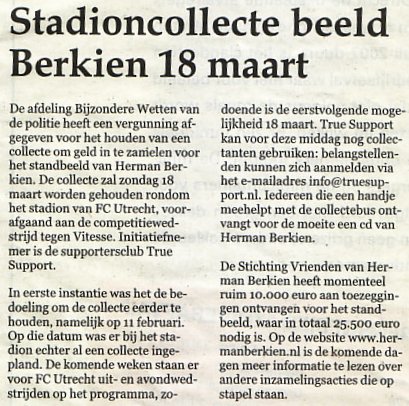 Stadioncollecte beeld Berkien 18 maart

De afdeling Bijzondere Wetten van de politie heeft een vergunning afgegeven voor het houden van een collecte om geld in te zamelen voor het standbeeld van Herman Berkien. De collecte zal zondag 18 maart worden gehouden rondom het stadion van FC Utrecht, voorafgaand aan de competitiewedstrijd tegen Vitesse. Initiatiefnemer is de supportersclub True Support.

In eerste instantie was het de bedoeling om de collecte eerder te houden, namelijk op 11 februari. Op die datum was er bij het stadion echter al een collecte ingepland. De komende weken staan er voor FC Utrecht uit- en avondwedstrijden op het programma, zodoende is de eerstvolgende mogelijkheid 18 maart. True Support kan voor deze middag nog collectanten gebruiken: belangstellenden kunnen zich aanmelden via het e-mailadres info@truesupport.nl. Iedereen die een handje meehelpt met de collectebus ontvangt voor de moeite een cd van Herman Berkien.

De Stichting Vrienden van Herman Berkien heeft momenteel ruim 10.000 euro aan toezeggingen ontvangen voor het standbeeld, waar in totaal 25.500 euro nodig is. Op de website www.hermanberkien.nl is de komende dagen meer informatie te lezen over andere inzamelingsacties die op stapel staan.